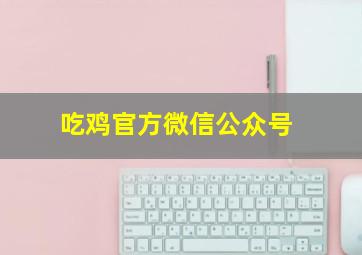 吃鸡官方微信公众号